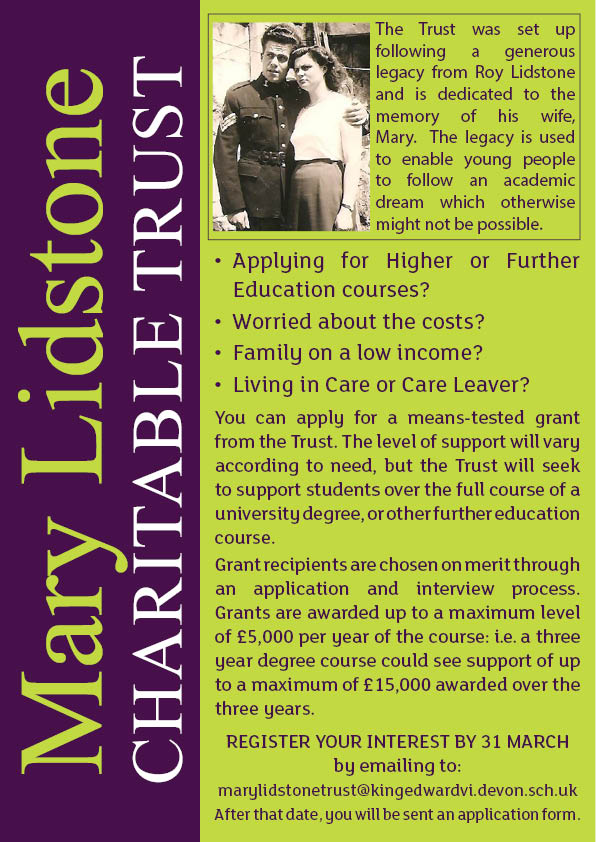 Mary Lidstone
CHARITABLE TRUST

The Trust was set up following a generous legacy from Roy Lidstone and is dedicated to the memory of his wife, Mary. The legacy is used to enable young people to follow an academic dream which otherwise might not be possible.

• Applying for Higher or Further Education courses?
• Worried about the costs?
• Family on a low income?
• Living in Care or Care Leaver?

You can apply for a means-tested grant from the Trust. The level of support will vary according to need, but the Trust will seek to support students over the full course of a university degree, or other further education course.

Grant recipients are chosen on merit through an application and interview process. Grants are awarded up to a maximum level of £5,000 per year of the course: i.e. a three year degree course could see support of up to a maximum of £15,000 awarded over the three years.

REGISTER YOUR INTEREST BY 31 MARCH
by emailing to:
marylidstonetrust@kingedwardvi.devon.sch.uk
After that date, you will be sent an application form.